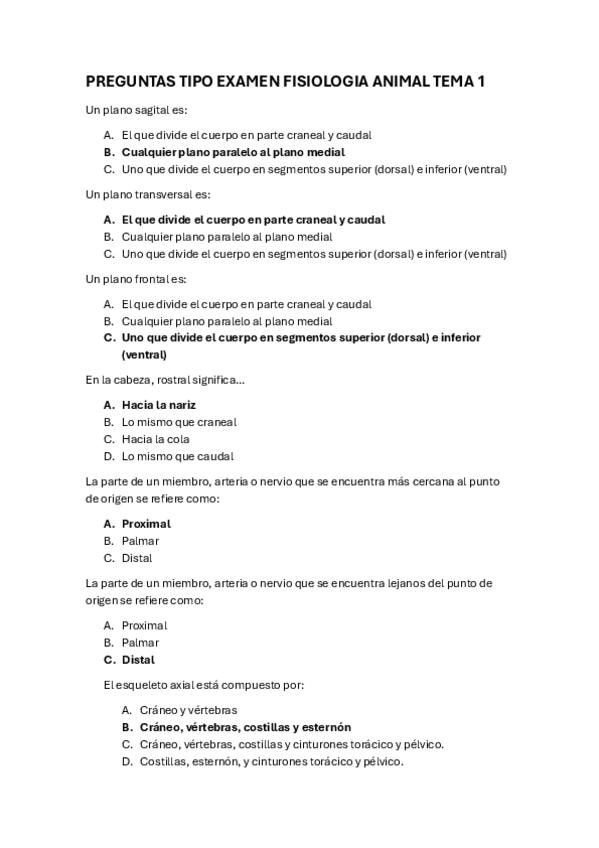 PREGUNTAS TIPO EXAMEN FISIOLOGIA ANIMAL TEMA 1

Un plano sagital es:

A. El que divide el cuerpo en parte craneal y caudal
B. Cualquier plano paralelo al plano medial
C. Uno que divide el cuerpo en segmentos superior (dorsal) e inferior (ventral)

Un plano transversal es:

A. El que divide el cuerpo en parte craneal y caudal
B. Cualquier plano paralelo al plano medial
C. Uno que divide el cuerpo en segmentos superior (dorsal) e inferior (ventral)

Un plano frontal es:

A. El que divide el cuerpo en parte craneal y caudal
B. Cualquier plano paralelo al plano medial
C. Uno que divide el cuerpo en segmentos superior (dorsal) e inferior (ventral)

En la cabeza, rostral significa...

A. Hacia la nariz
B. Lo mismo que craneal
C. Hacia la cola
D. Lo mismo que caudal

La parte de un miembro, arteria o nervio que se encuentra más cercana al punto de origen se refiere como:

A. Proximal
B. Palmar
C. Distal

La parte de un miembro, arteria o nervio que se encuentra lejanos del punto de origen se refiere como:

A. Proximal
B. Palmar
C. Distal

El esqueleto axial está compuesto por:

A. Cráneo y vértebras
B. Cráneo, vértebras, costillas y esternón
C. Cráneo, vértebras, costillas y cinturones torácico y pélvico.
D. Costillas, esternón, y cinturones torácico y pélvico.